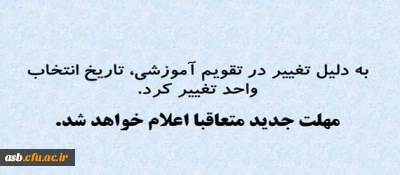 به دلیل تغییر در تقویم آموزشی، تاریخ انتخاب واحد تغییر کرد.

مهلت جدید متعاقبا اعلام خواهد شد.

asb.cfu.ac.ir